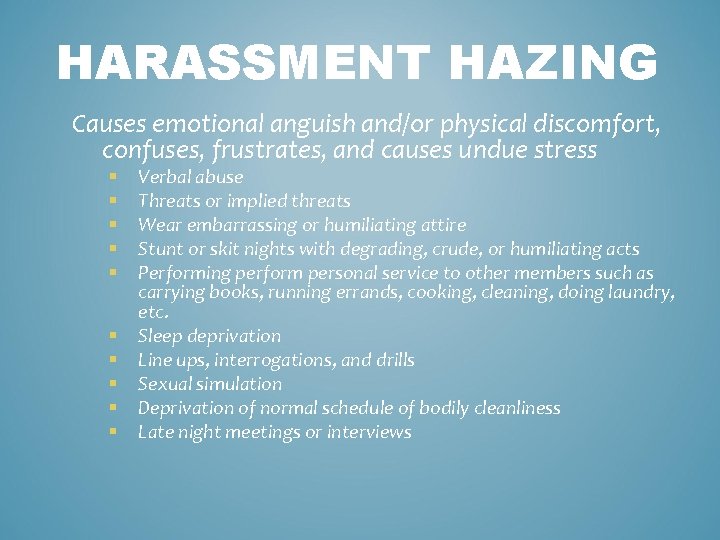 HARASSMENT HAZING

Causes emotional anguish and/or physical discomfort, confuses, frustrates, and causes undue stress

- Verbal abuse
- Threats or implied threats
- Wear embarrassing or humiliating attire
- Stunt or skit nights with degrading, crude, or humiliating acts
- Performing perform personal service to other members such as carrying books, running errands, cooking, cleaning, doing laundry, etc.
- Sleep deprivation
- Line ups, interrogations, and drills
- Sexual simulation
- Deprivation of normal schedule of bodily cleanliness
- Late night meetings or interviews